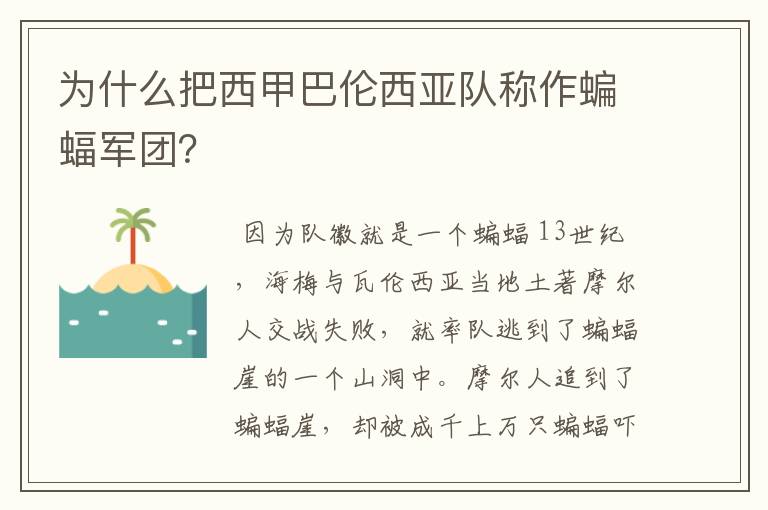 为什么把西甲巴伦西亚队称作蝙蝠军团？

因为队徽就是一个蝙蝠13世纪，海梅与瓦伦西亚当地土著摩尔人交战失败，就率队逃到了蝙蝠崖的一个山洞中。摩尔人追到了蝙蝠崖，却被成千上万只蝙蝠吓